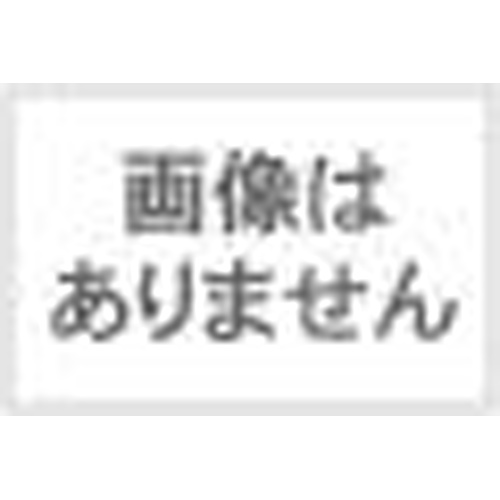 画像は
ありません